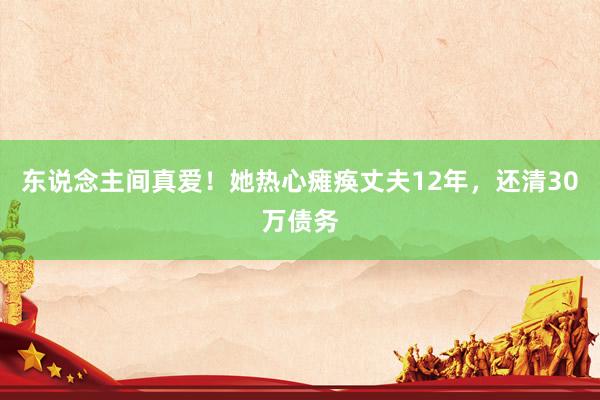 东说念主间真爱！她热心瘫痪丈夫12年，还清30万债务